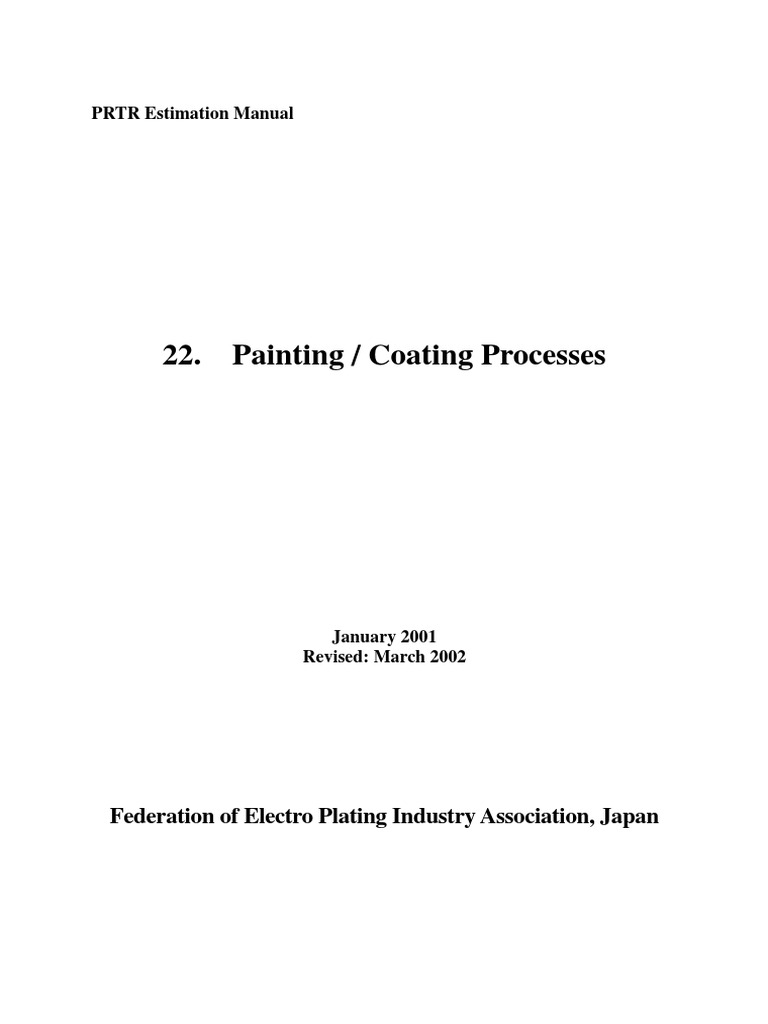 PRTR Estimation Manual

22. Painting / Coating Processes

January 2001
Revised: March 2002

Federation of Electro Plating Industry Association, Japan